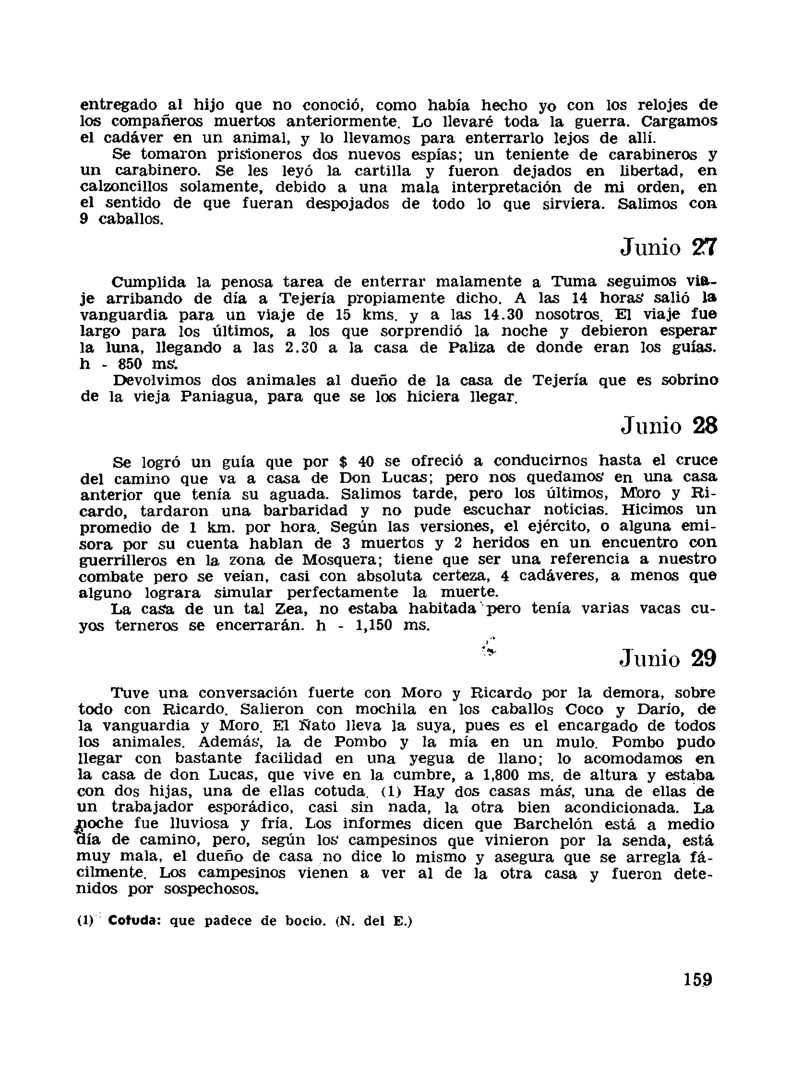 entregado al hijo que no conoció, como había hecho yo con los relojes de los compañeros muertos anteriormente. Lo llevaré toda la guerra. Cargamos el cadáver en un animal, y lo llevamos para enterrarlo lejos de allí.

Se tomaron prisioneros dos nuevos espías; un teniente de carabineros y un carabinero. Se les leyó la cartilla y fueron dejados en libertad, en calzoncillos solamente, debido a una mala interpretación de mi orden, en el sentido de que fueran despojados de todo lo que sirviera. Salimos con 9 caballos.

Junio 27

Cumplida la penosa tarea de enterrar malamente a Tuma seguimos viaje arribando de día a Tejería propiamente dicho. A las 14 horas salió la vanguardia para un viaje de 15 kms. y a las 14.30 nosotros. El viaje fue largo para los últimos, a los que sorprendió la noche y debieron esperar la luna, llegando a las 2.30 a la casa de Paliza de donde eran los guías. h - 850 ms.

Devolvimos dos animales al dueño de la casa de Tejería que es sobrino de la vieja Paniagua, para que se los hiciera llegar.

Junio 28

Se logró un guía que por $ 40 se ofreció a conducirnos hasta el cruce del camino que va a casa de Don Lucas; pero nos quedamos en una casa anterior que tenía su aguada. Salimos tarde, pero los últimos, Moro y Ricardo, tardaron una barbaridad y no pude escuchar noticias. Hicimos un promedio de 1 km. por hora. Según las versiones, el ejército, o alguna emisora por su cuenta hablan de 3 muertos y 2 heridos en un encuentro con guerrilleros en la zona de Mosquera; tiene que ser una referencia a nuestro combate pero se veían, casi con absoluta certeza, 4 cadáveres, a menos que alguno lograra simular perfectamente la muerte.

La casa de un tal Zea, no estaba habitada pero tenía varias vacas cuyos terneros se encerrarán. h - 1,150 ms.

Junio 29

Tuve una conversación fuerte con Moro y Ricardo por la demora, sobre todo con Ricardo. Salieron con mochila en los caballos Coco y Darío, de la vanguardia y Moro. El Ñato lleva la suya, pues es el encargado de todos los animales. Además, la de Pombo y la mía en un mulo. Pombo pudo llegar con bastante facilidad en una yegua de llano; lo acomodamos en la casa de don Lucas, que vive en la cumbre, a 1,800 ms. de altura y estaba con dos hijas, una de ellas cotuda. (1) Hay dos casas más, una de ellas de un trabajador esporádico, casi sin nada, la otra bien acondicionada. La noche fue lluviosa y fría. Los informes dicen que Barchelón está a medio día de camino, pero, según los campesinos que vinieron por la senda, está muy mala, el dueño de casa no dice lo mismo y asegura que se arregla fácilmente. Los campesinos vienen a ver al de la otra casa y fueron detenidos por sospechosos.

(1) Cotuda: que padece de bocio. (N. del E.)

159